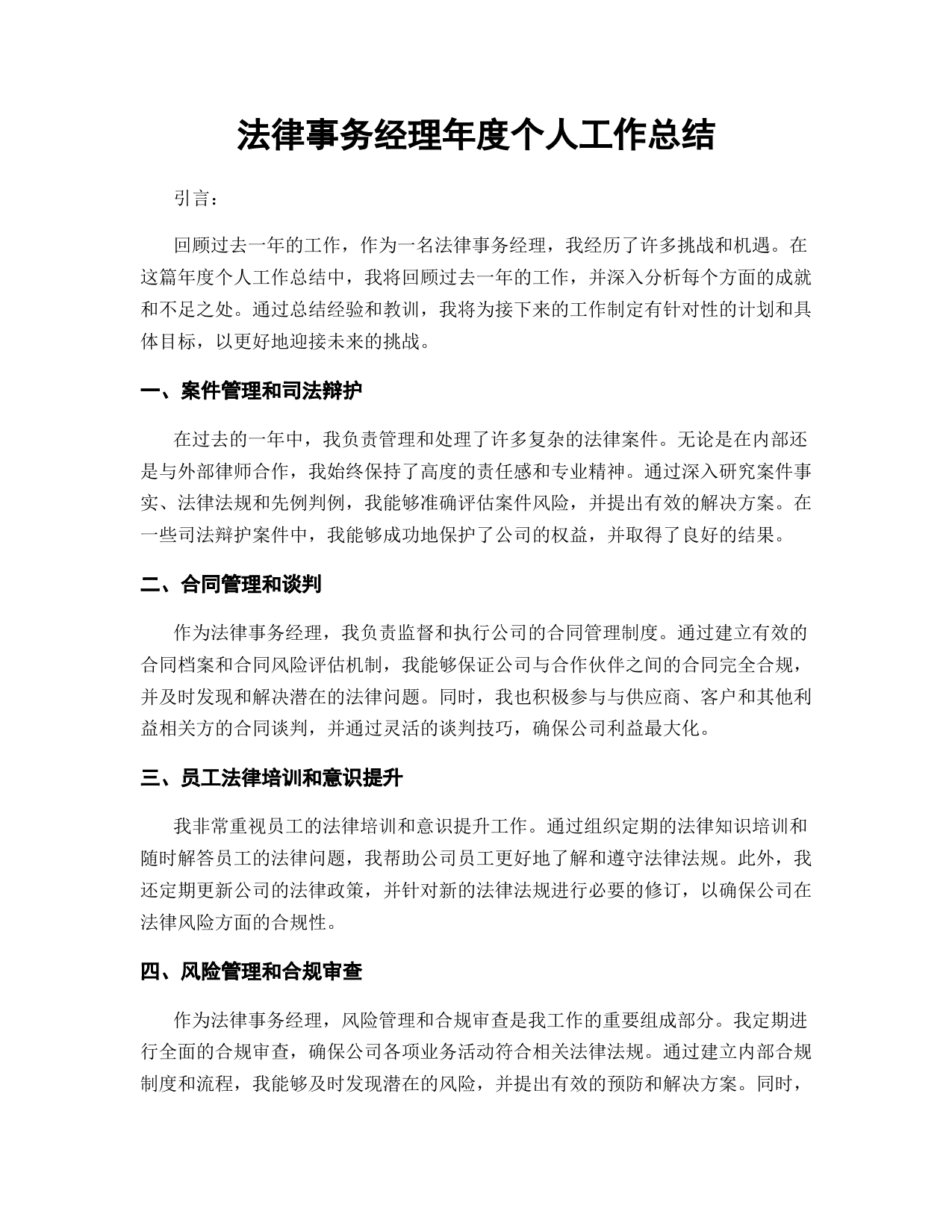 法律事务经理年度个人工作总结

引言：

回顾过去一年的工作，作为一名法律事务经理，我经历了许多挑战和机遇。在这篇年度个人工作总结中，我将回顾过去一年的工作，并深入分析每个方面的成就和不足之处。通过总结经验和教训，我将为接下来的工作制定有针对性的计划和具体目标，以更好地迎接未来的挑战。

一、案件管理和司法辩护

在过去的一年中，我负责管理和处理了许多复杂的法律案件。无论是在内部还是与外部律师合作，我始终保持了高度的责任感和专业精神。通过深入研究案件事实、法律法规和先例判例，我能够准确评估案件风险，并提出有效的解决方案。在一些司法辩护案件中，我能够成功地保护了公司的权益，并取得了良好的结果。

二、合同管理和谈判

作为法律事务经理，我负责监督和执行公司的合同管理制度。通过建立有效的合同档案和合同风险评估机制，我能够保证公司与合作伙伴之间的合同完全合规，并及时发现和解决潜在的法律问题。同时，我也积极参与与供应商、客户和其他利益相关方的合同谈判，并通过灵活的谈判技巧，确保公司利益最大化。

三、员工法律培训和意识提升

我非常重视员工的法律培训和意识提升工作。通过组织定期的法律知识培训和随时解答员工的法律问题，我帮助公司员工更好地了解和遵守法律法规。此外，我还定期更新公司的法律政策，并针对新的法律法规进行必要的修订，以确保公司在法律风险方面的合规性。

四、风险管理和合规审查

作为法律事务经理，风险管理和合规审查是我工作的重要组成部分。我定期进行全面的合规审查，确保公司各项业务活动符合相关法律法规。通过建立内部合规制度和流程，我能够及时发现潜在的风险，并提出有效的预防和解决方案。同时，